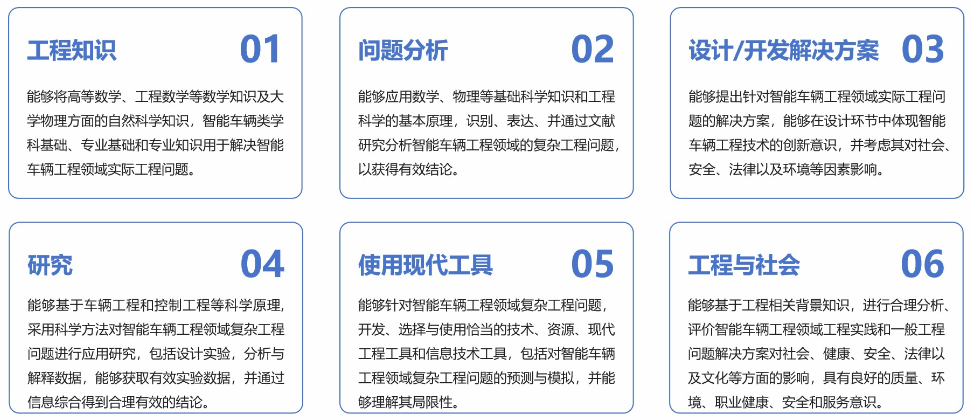 工程知识 01

能够将高等数学、工程数学等数学知识及大学物理方面的自然科学知识，智能车辆类学科基础、专业基础和专业知识用于解决智能车辆工程领域实际工程问题。

问题分析 02

能够应用数学、物理等基础科学知识和工程科学的基本原理，识别、表达、并通过文献研究分析智能车辆工程领域的复杂工程问题，以获得有效结论。

设计/开发解决方案 03

能够提出针对智能车辆工程领域实际工程问题的解决方案，能够在设计环节中体现智能车辆工程技术的创新意识，并考虑其对社会、安全、法律以及环境等因素影响。

研究 04

能够基于车辆工程和控制工程等科学原理，采用科学方法对智能车辆工程领域复杂工程问题进行应用研究，包括设计实验，分析与解释数据，能够获取有效实验数据，并通过信息综合得到合理有效的结论。

使用现代工具 05

能够针对智能车辆工程领域复杂工程问题，开发、选择与使用恰当的技术、资源、现代工程工具和信息技术工具，包括对智能车辆工程领域复杂工程问题的预测与模拟，并能够理解其局限性。

工程与社会 06

能够基于工程相关背景知识，进行合理分析、评价智能车辆工程领域工程实践和一般工程问题解决方案对社会、健康、安全、法律以及文化等方面的影响，具有良好的质量、环境、职业健康、安全和服务意识。